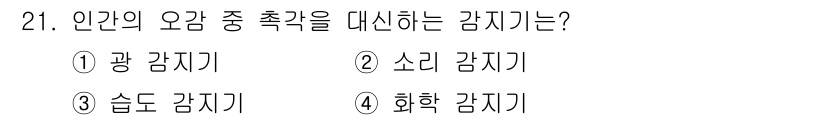 21. 인간의 오감 중 촉각을 대신하는 감지기는?

① 광 감지기
② 소리 감지기
③ 습도 감지기
④ 화학 감지기